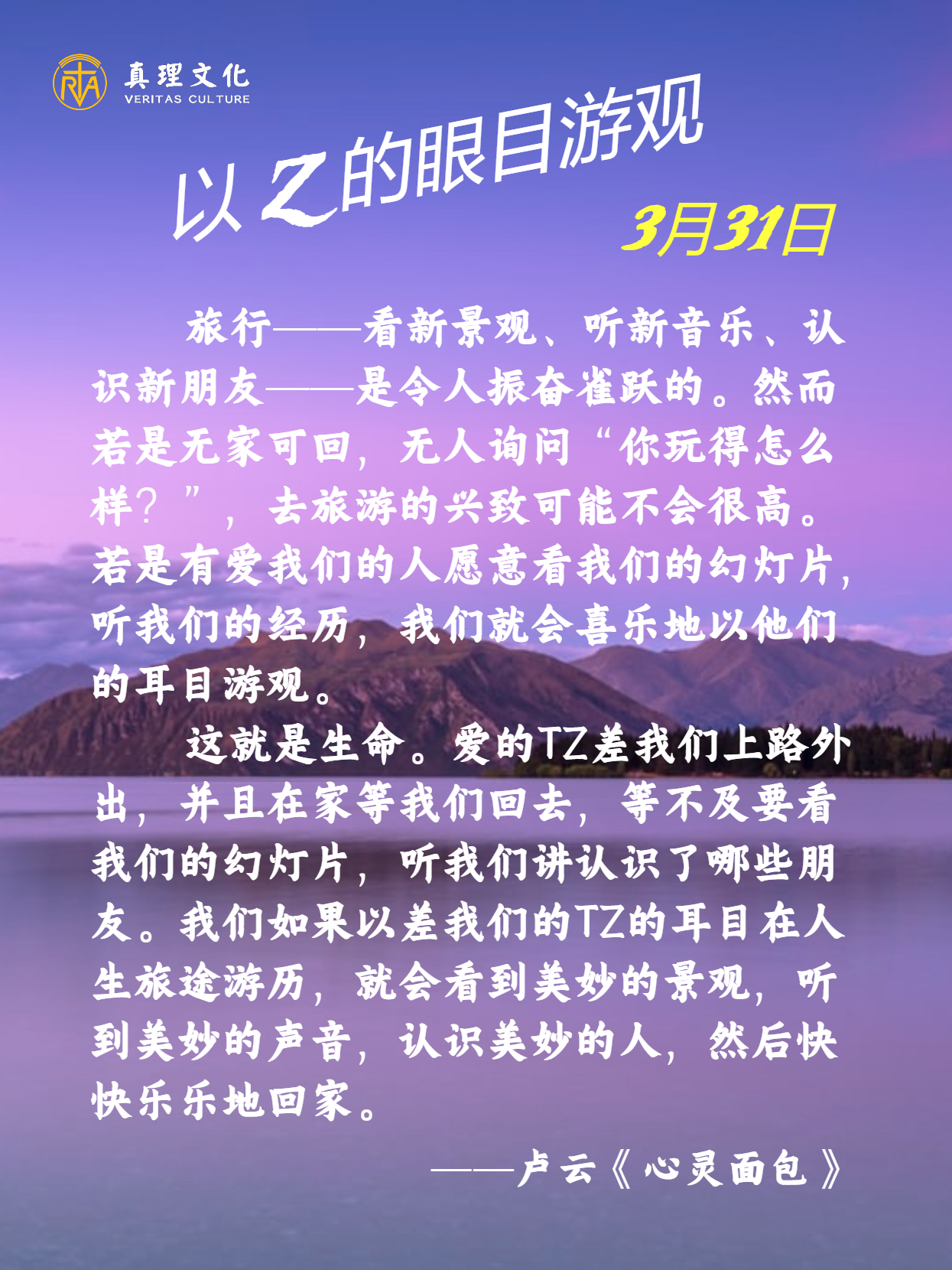 真理文化
VERITAS CULTURE

以Z的眼目游观

3月31日

旅行——看新景观、听新音乐、认识新朋友——是令人振奋雀跃的。然而若是无家可回，无人询问“你玩得怎么样？”，去旅游的兴致可能不会很高。若是有爱我们的人愿意看我们的幻灯片，听我们的经历，我们就会喜乐地以他们的耳目游观。

这就是生命。爱的TZ差我们上路外出，并且在家等我们回去，等不及要看我们的幻灯片，听我们讲认识了哪些朋友。我们如果以差我们的TZ的耳目在人生旅途游历，就会看到美妙的景观，听到美妙的声音，认识美妙的人，然后快快乐乐地回家。

——卢云《心灵面包》